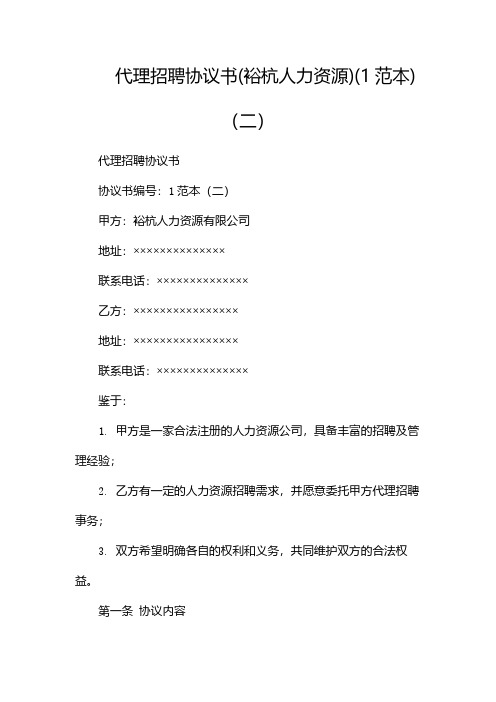 代理招聘协议书(裕杭人力资源)(1 范本)（二）

代理招聘协议书

协议书编号：1 范本（二）

甲方：裕杭人力资源有限公司

地址：××××××××××××××

联系电话：××××××××××××××

乙方：××××××××××××××××

地址：××××××××××××××××

联系电话：××××××××××××××

鉴于：

1. 甲方是一家合法注册的人力资源公司，具备丰富的招聘及管理经验；

2. 乙方有一定的人力资源招聘需求，并愿意委托甲方代理招聘事务；

3. 双方希望明确各自的权利和义务，共同维护双方的合法权益。

第一条 协议内容